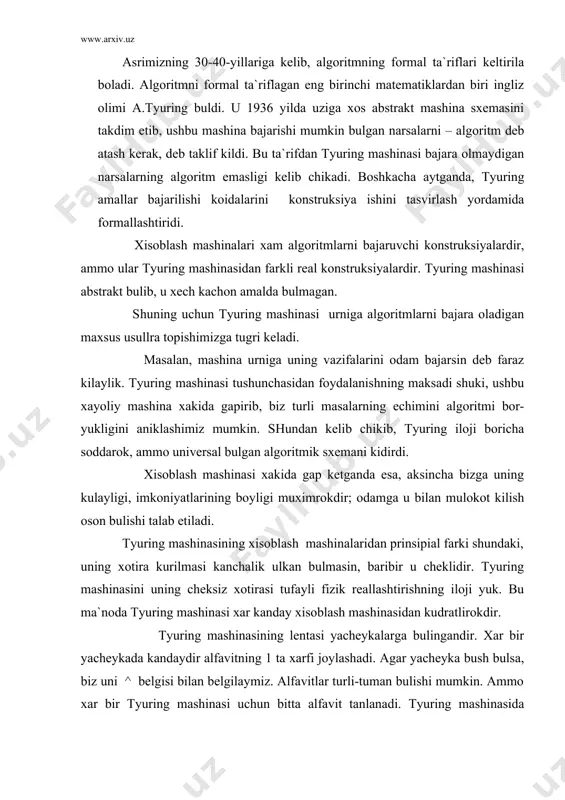 www.arxiv.uz

Asrimizning 30-40-yillariga kelib, algoritmning formal ta`riflari keltirila boladi. Algoritmni formal ta`riflagan eng birinchi matematiklardan biri ingliz olimi A.Tyuring buldi. U 1936 yilda uziga xos abstrakt mashina sxemasini takdim etib, ushbu mashina bajarishi mumkin bulgan narsalarni – algoritm deb atash kerak, deb taklif kildi. Bu ta`rifdan Tyuring mashinasi bajara olmaydigan narsalarning algoritm emasligi kelib chikadi. Boshkacha aytganda, Tyuring amallar bajarilishi koidalarini konstruksiya ishini tasvirlash yordamida formallashtiridi.

Xisoblash mashinalari xam algoritmlarni bajaruvchi konstruksiyalardir, ammo ular Tyuring mashinasidan farkli real konstruksiyalardir. Tyuring mashinasi abstrakt bulib, u xech kachon amalda bulmagan.

Shuning uchun Tyuring mashinasi urniga algoritmlarni bajara oladigan maxsus usullra topishimizga tugri keladi.

Masalan, mashina urniga uning vazifalarini odam bajarsin deb faraz kilaylik. Tyuring mashinasi tushunchasidan foydalanishning maksadi shuki, ushbu xayoliy mashina xakida gapirib, biz turli masalarning echimini algoritmi bor-yukligini aniklashimiz mumkin. SHundan kelib chikib, Tyuring iloji boricha soddarok, ammo universal bulgan algoritmik sxemani kidirdi.

Xisoblash mashinasi xakida gap ketganda esa, aksincha bizga uning kulayligi, imkoniyatlarining boyligi muximrokdir; odamga u bilan mulokot kilish oson bulishi talab etiladi.

Tyuring mashinasining xisoblash mashinalaridan prinsipial farki shundaki, uning xotira kurilmasi kanchalik ulkan bulmasin, baribir u cheklidir. Tyuring mashinasini uning cheksiz xotirasi tufayli fizik reallashtirishning iloji yuk. Bu ma`noda Tyuring mashinasi xar kanday xisoblash mashinasidan kudratlirokdir.

Tyuring mashinasining lentasi yacheykalarga bulingandir. Xar bir yacheykada kandaydir alfavitning 1 ta xarfi joylashadi. Agar yacheyka bush bulsa, biz uni ^ belgisi bilan belgilaymiz. Alfavitlar turli-tuman bulishi mumkin. Ammo xar bir Tyuring mashinasi uchun bitta alfavit tanlanadi. Tyuring mashinasida